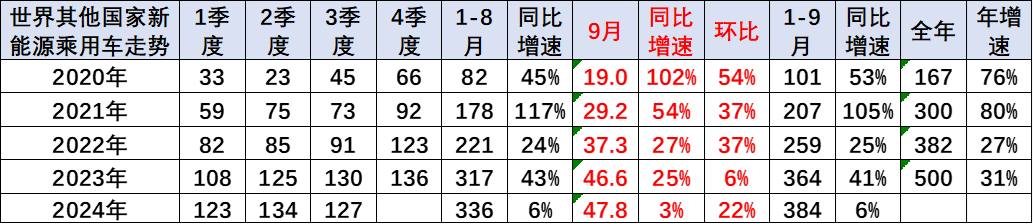 | 世界其他国家新能源乘用车走势 | 1季度 | 2季度 | 3季度 | 4季度 | 1-8月 | 同比增速 | 9月 | 同比增速 | 环比 | 1-9月 | 同比增速 | 全年 | 年增速 |
|---|---|---|---|---|---|---|---|---|---|---|---|---|---|
| 2020年 | 33 | 23 | 45 | 66 | 82 | 45% | 19.0 | 102% | 54% | 101 | 53% | 167 | 76% |
| 2021年 | 59 | 75 | 73 | 92 | 178 | 117% | 29.2 | 54% | 37% | 207 | 105% | 300 | 80% |
| 2022年 | 82 | 85 | 91 | 123 | 221 | 24% | 37.3 | 27% | 37% | 259 | 25% | 382 | 27% |
| 2023年 | 108 | 125 | 130 | 136 | 317 | 43% | 46.6 | 25% | 6% | 364 | 41% | 500 | 31% |
| 2024年 | 123 | 134 | 127 | | 336 | 6% | 47.8 | 3% | 22% | 384 | 6% | | |